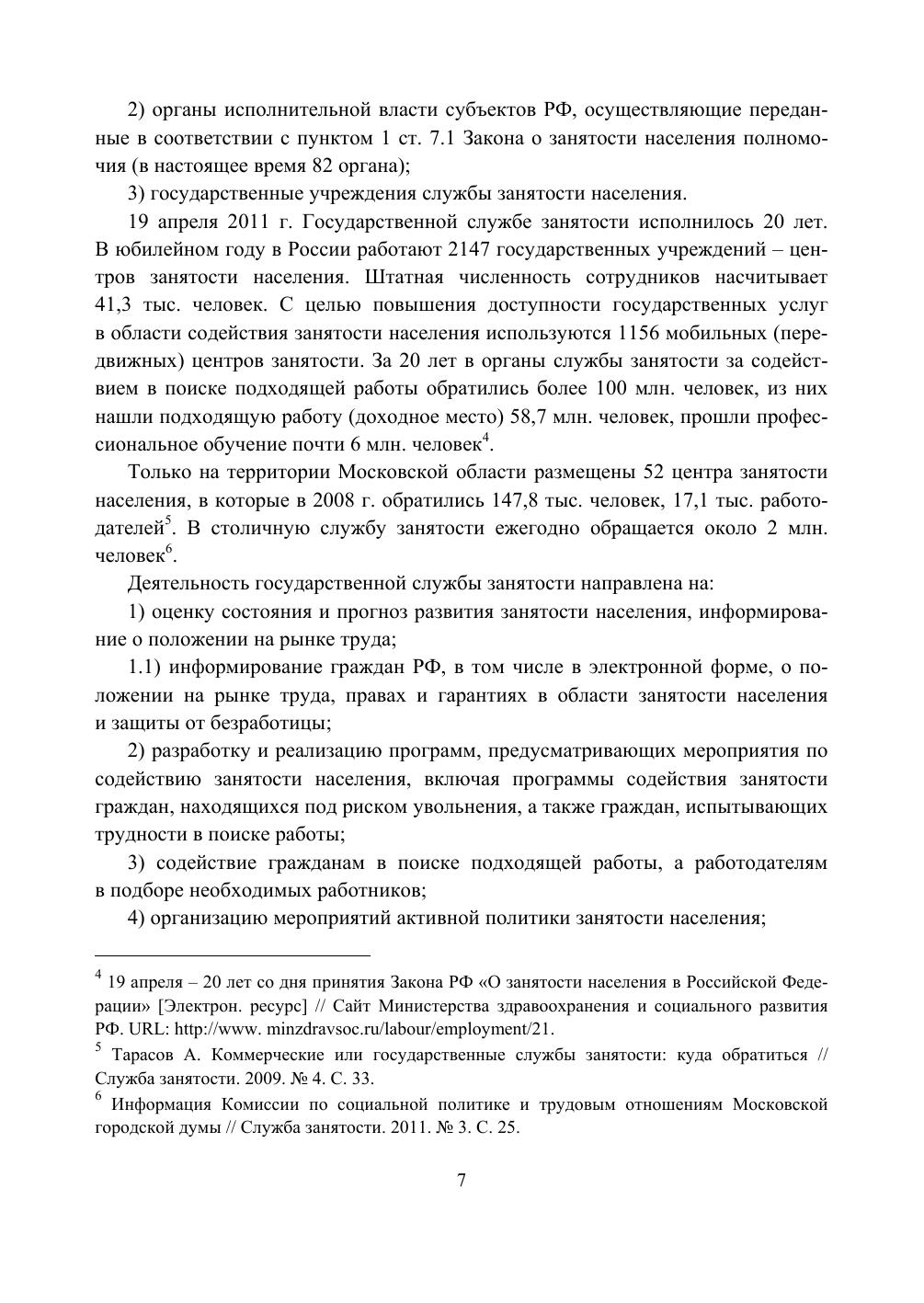 2) органы исполнительной власти субъектов РФ, осуществляющие переданные в соответствии с пунктом 1 ст. 7.1 Закона о занятости населения полномочия (в настоящее время 82 органа);

3) государственные учреждения службы занятости населения.

19 апреля 2011 г. Государственной службе занятости исполнилось 20 лет. В юбилейном году в России работают 2147 государственных учреждений – центров занятости населения. Штатная численность сотрудников насчитывает 41,3 тыс. человек. С целью повышения доступности государственных услуг в области содействия занятости населения используются 1156 мобильных (передвижных) центров занятости. За 20 лет в органы службы занятости за содействием в поиске подходящей работы обратились более 100 млн. человек, из них нашли подходящую работу (доходное место) 58,7 млн. человек, прошли профессиональное обучение почти 6 млн. человек$^4$.

Только на территории Московской области размещены 52 центра занятости населения, в которые в 2008 г. обратились 147,8 тыс. человек, 17,1 тыс. работодателей$^5$. В столичную службу занятости ежегодно обращается около 2 млн. человек$^6$.

Деятельность государственной службы занятости направлена на:

1) оценку состояния и прогноз развития занятости населения, информирование о положении на рынке труда;

1.1) информирование граждан РФ, в том числе в электронной форме, о положении на рынке труда, правах и гарантиях в области занятости населения и защиты от безработицы;

2) разработку и реализацию программ, предусматривающих мероприятия по содействию занятости населения, включая программы содействия занятости граждан, находящихся под риском увольнения, а также граждан, испытывающих трудности в поиске работы;

3) содействие гражданам в поиске подходящей работы, а работодателям в подборе необходимых работников;

4) организацию мероприятий активной политики занятости населения;

$^4$ 19 апреля – 20 лет со дня принятия Закона РФ «О занятости населения в Российской Федерации» [Электрон. ресурс] // Сайт Министерства здравоохранения и социального развития РФ. URL: http://www. minzdravsoc.ru/labour/employment/21.

$^5$ Тарасов А. Коммерческие или государственные службы занятости: куда обратиться // Служба занятости. 2009. № 4. С. 33.

$^6$ Информация Комиссии по социальной политике и трудовым отношениям Московской городской думы // Служба занятости. 2011. № 3. С. 25.

7